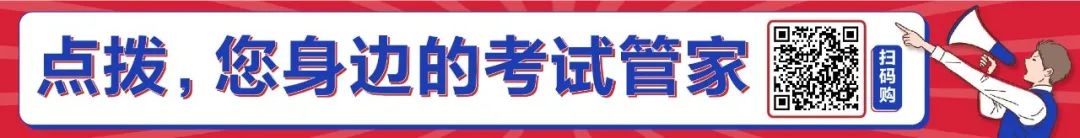 点拨，您身边的考试管家

扫码购